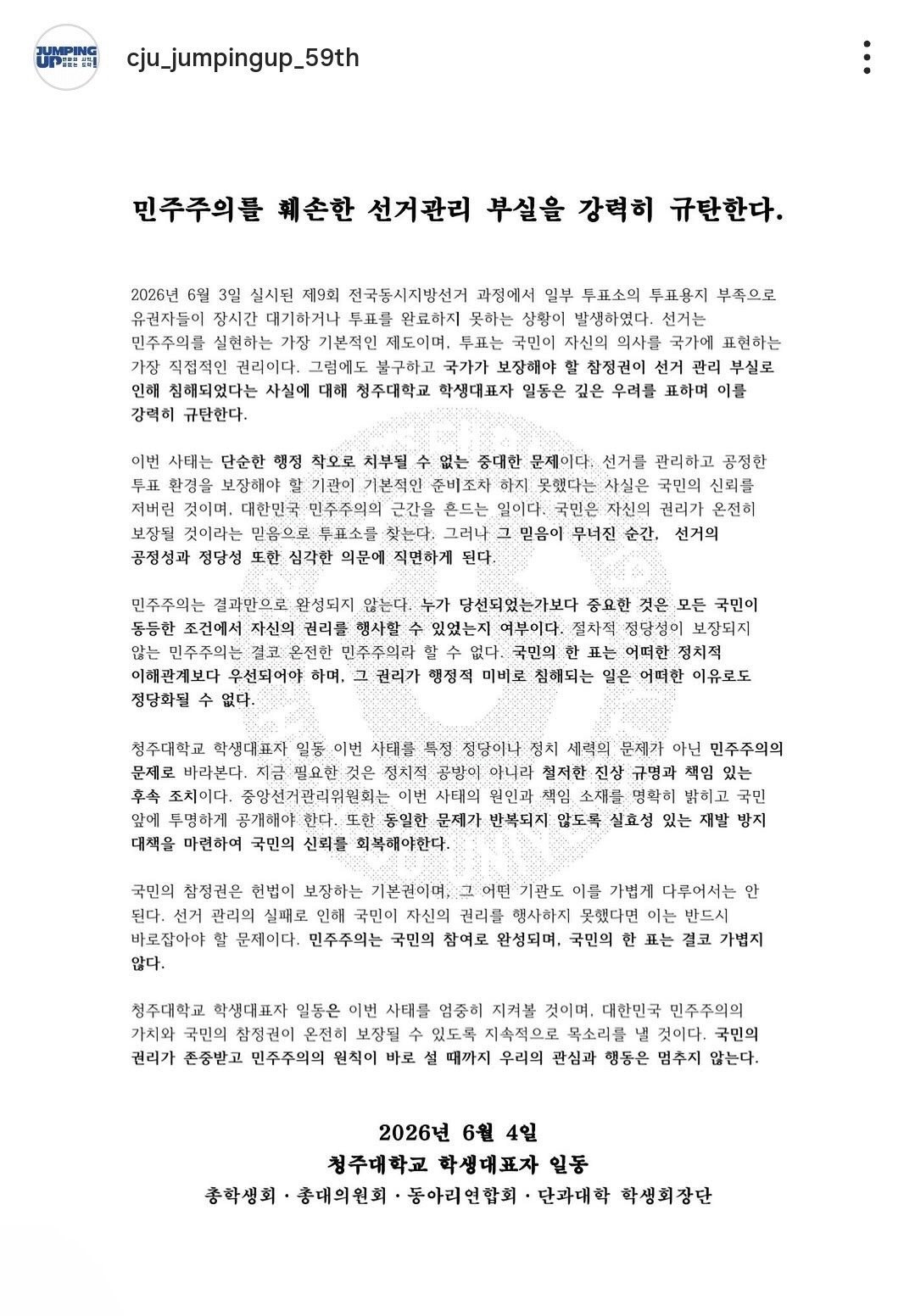 JUMPING UP

cju_jumpingup_59th

민주주의를 훼손한 선거관리 부실을 강력히 규탄한다.

2026년 6월 3일 실시된 제9회 전국동시지방선거 과정에서 일부 투표소의 투표용지 부족으로 유권자들이 장시간 대기하거나 투표를 완료하지 못하는 상황이 발생하였다. 선거는 민주주의를 실현하는 가장 기본적인 제도이며, 투표는 국민이 자신의 의사를 국가에 표현하는 가장 직접적인 권리이다. 그럼에도 불구하고 국가가 보장해야 할 참정권이 선거 관리 부실로 인해 침해되었다는 사실에 대해 청주대학교 학생대표자 일동은 깊은 우려를 표하며 이를 강력히 규탄한다.

이번 사태는 단순한 행정 착오로 치부될 수 없는 중대한 문제이다. 선거를 관리하고 공정한 투표 환경을 보장해야 할 기관이 기본적인 준비조차 하지 못했다는 사실은 국민의 신뢰를 저버린 것이며, 대한민국 민주주의의 근간을 흔드는 일이다. 국민은 자신의 권리가 온전히 보장될 것이라는 믿음으로 투표소를 찾는다. 그러나 그 믿음이 무너진 순간, 선거의 공정성과 정당성 또한 심각한 의문에 직면하게 된다.

민주주의는 결과만으로 완성되지 않는다. 누가 당선되었는가보다 중요한 것은 모든 국민이 동등한 조건에서 자신의 권리를 행사할 수 있었는지 여부이다. 절차적 정당성이 보장되지 않는 민주주의는 결코 온전한 민주주의라 할 수 없다. 국민의 한 표는 어떠한 정치적 이해관계보다 우선되어야 하며, 그 권리가 행정적 미비로 침해되는 일은 어떠한 이유로도 정당화될 수 없다.

청주대학교 학생대표자 일동 이번 사태를 특정 정당이나 정치 세력의 문제가 아닌 민주주의의 문제로 바라본다. 지금 필요한 것은 정치적 공방이 아니라 철저한 진상 규명과 책임 있는 후속 조치이다. 중앙선거관리위원회는 이번 사태의 원인과 책임 소재를 명확히 밝히고 국민 앞에 투명하게 공개해야 한다. 또한 동일한 문제가 반복되지 않도록 실효성 있는 재발 방지 대책을 마련하여 국민의 신뢰를 회복해야한다.

국민의 참정권은 헌법이 보장하는 기본권이며, 그 어떤 기관도 이를 가볍게 다루어서는 안 된다. 선거 관리의 실패로 인해 국민이 자신의 권리를 행사하지 못했다면 이는 반드시 바로잡아야 할 문제이다. 민주주의는 국민의 참여로 완성되며, 국민의 한 표는 결코 가볍지 않다.

청주대학교 학생대표자 일동은 이번 사태를 엄중히 지켜볼 것이며, 대한민국 민주주의의 가치와 국민의 참정권이 온전히 보장될 수 있도록 지속적으로 목소리를 낼 것이다. 국민의 권리가 존중받고 민주주의의 원칙이 바로 설 때까지 우리의 관심과 행동은 멈추지 않는다.

2026년 6월 4일
청주대학교 학생대표자 일동
총학생회 · 총대의원회 · 동아리연합회 · 단과대학 학생회장단